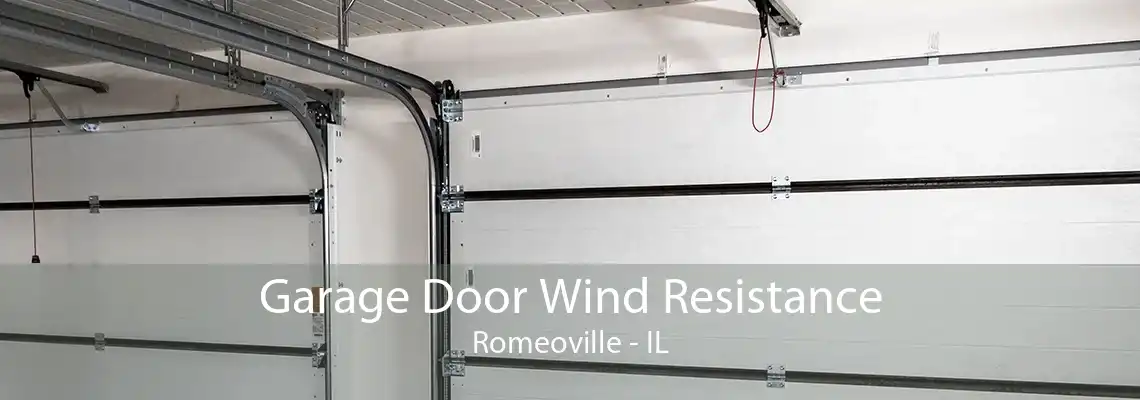 Garage Door Wind Resistance
Romeoville - IL